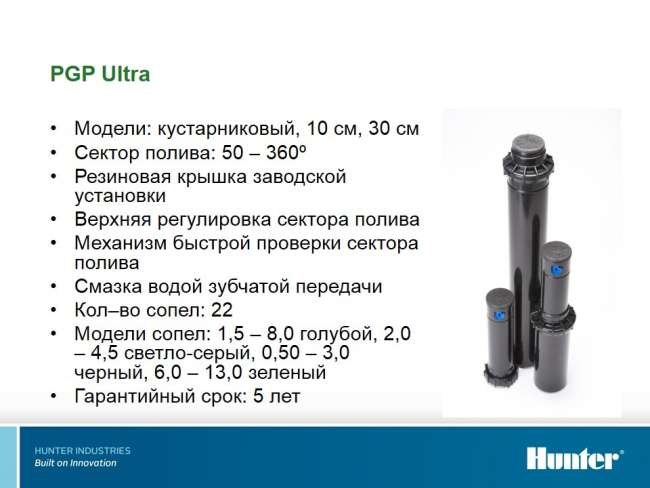 PGP Ultra

• Модели: кустарниковый, 10 см, 30 см
• Сектор полива: 50 – 360º
• Резиновая крышка заводской установки
• Верхняя регулировка сектора полива
• Механизм быстрой проверки сектора полива
• Смазка водой зубчатой передачи
• Кол–во сопел: 22
• Модели сопел: 1,5 – 8,0 голубой, 2,0 – 4,5 светло-серый, 0,50 – 3,0 черный, 6,0 – 13,0 зеленый
• Гарантийный срок: 5 лет

HUNTER INDUSTRIES
Built on Innovation

Hunter®